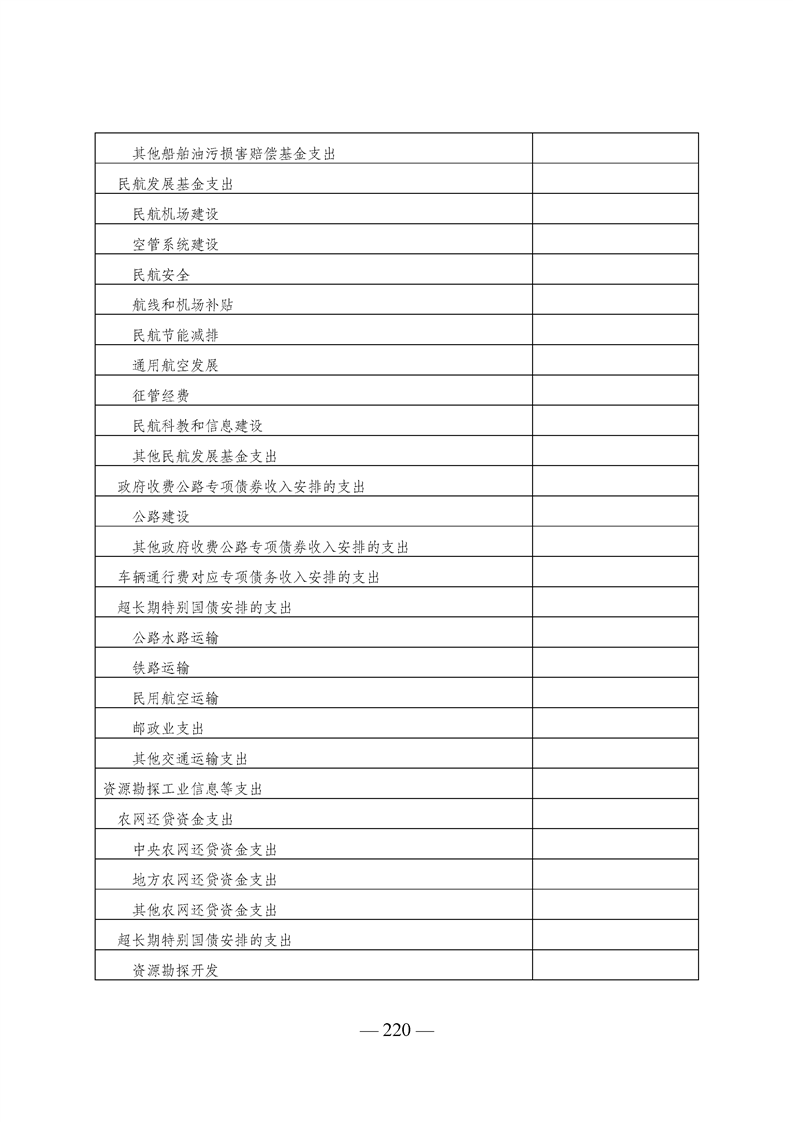 | | |
|---|---|
| 其他船舶油污损害赔偿基金支出 | |
| 民航发展基金支出 | |
| 民航机场建设 | |
| 空管系统建设 | |
| 民航安全 | |
| 航线和机场补贴 | |
| 民航节能减排 | |
| 通用航空发展 | |
| 征管经费 | |
| 民航科教和信息建设 | |
| 其他民航发展基金支出 | |
| 政府收费公路专项债券收入安排的支出 | |
| 公路建设 | |
| 其他政府收费公路专项债券收入安排的支出 | |
| 车辆通行费对应专项债务收入安排的支出 | |
| 超长期特别国债安排的支出 | |
| 公路水路运输 | |
| 铁路运输 | |
| 民用航空运输 | |
| 邮政业支出 | |
| 其他交通运输支出 | |
| 资源勘探工业信息等支出 | |
| 农网还贷资金支出 | |
| 中央农网还贷资金支出 | |
| 地方农网还贷资金支出 | |
| 其他农网还贷资金支出 | |
| 超长期特别国债安排的支出 | |
| 资源勘探开发 | |

— 220 —